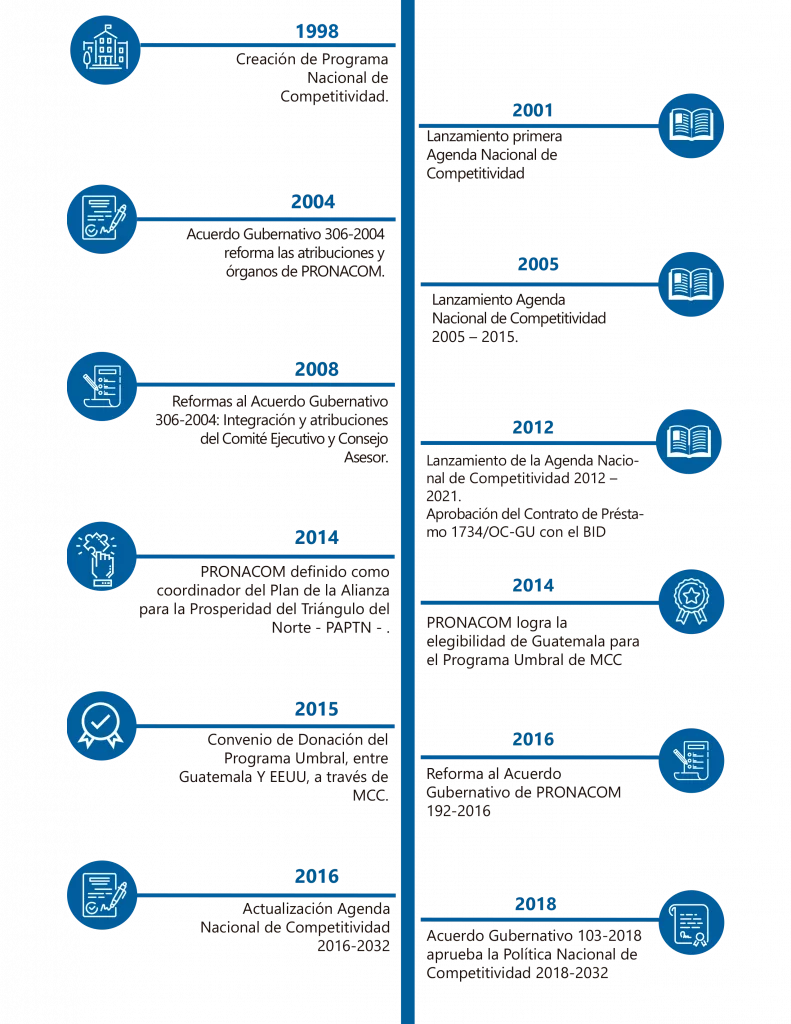 1998
Creación de Programa Nacional de Competitividad.

2001
Lanzamiento primera Agenda Nacional de Competitividad

2004
Acuerdo Gubernativo 306-2004 reforma las atribuciones y órganos de PRONACOM.

2005
Lanzamiento Agenda Nacional de Competitividad 2005 – 2015.

2008
Reformas al Acuerdo Gubernativo 306-2004: Integración y atribuciones del Comité Ejecutivo y Consejo Asesor.

2012
Lanzamiento de la Agenda Nacional de Competitividad 2012 – 2021.
Aprobación del Contrato de Préstamo 1734/OC-GU con el BID

2014
PRONACOM definido como coordinador del Plan de la Alianza para la Prosperidad del Triángulo del Norte - PAPTN - .

2014
PRONACOM logra la elegibilidad de Guatemala para el Programa Umbral de MCC

2015
Convenio de Donación del Programa Umbral, entre Guatemala Y EEUU, a través de MCC.

2016
Reforma al Acuerdo Gubernativo de PRONACOM 192-2016

2016
Actualización Agenda Nacional de Competitividad 2016-2032

2018
Acuerdo Gubernativo 103-2018 aprueba la Política Nacional de Competitividad 2018-2032